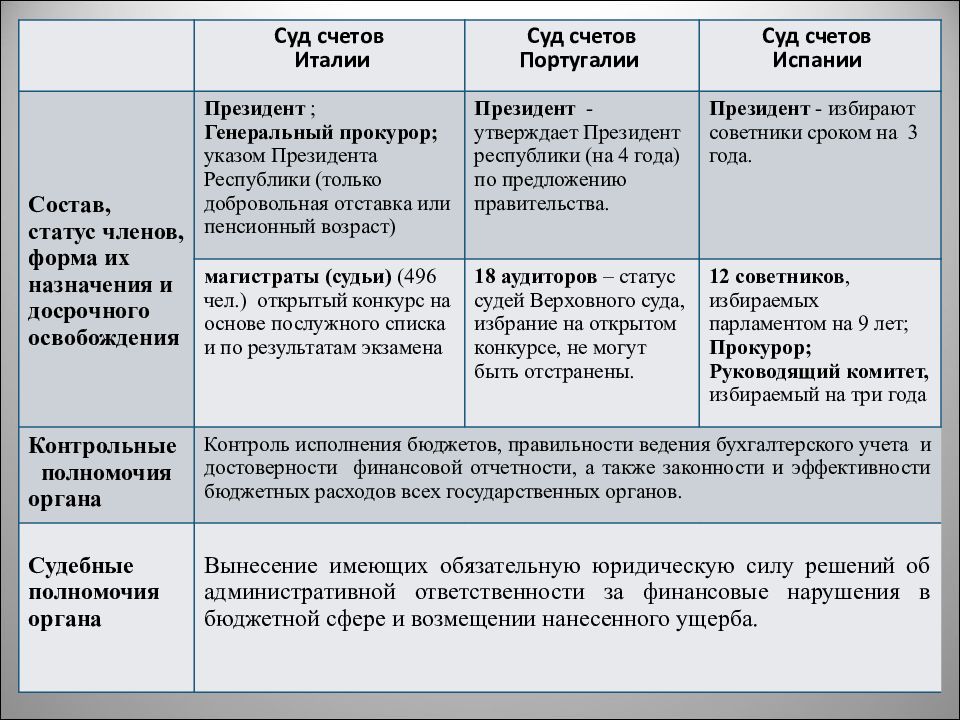 |  | Суд счетов Италии | Суд счетов Португалии | Суд счетов Испании |
|---|---|---|---|
| Состав, статус членов, форма их назначения и досрочного освобождения | Президент ; Генеральный прокурор; указом Президента Республики (только добровольная отставка или пенсионный возраст) | Президент - утверждает Президент республики (на 4 года) по предложению правительства. | Президент - избирают советники сроком на 3 года. |
|  | магистраты (судьи) (496 чел.) открытый конкурс на основе послужного списка и по результатам экзамена | 18 аудиторов – статус судей Верховного суда, избрание на открытом конкурсе, не могут быть отстранены. | 12 советников, избираемых парламентом на 9 лет; Прокурор; Руководящий комитет, избираемый на три года |
| Контрольные полномочия органа | Контроль исполнения бюджетов, правильности ведения бухгалтерского учета и достоверности финансовой отчетности, а также законности и эффективности бюджетных расходов всех государственных органов. | | |
| Судебные полномочия органа | Вынесение имеющих обязательную юридическую силу решений об административной ответственности за финансовые нарушения в бюджетной сфере и возмещении нанесенного ущерба. | | |